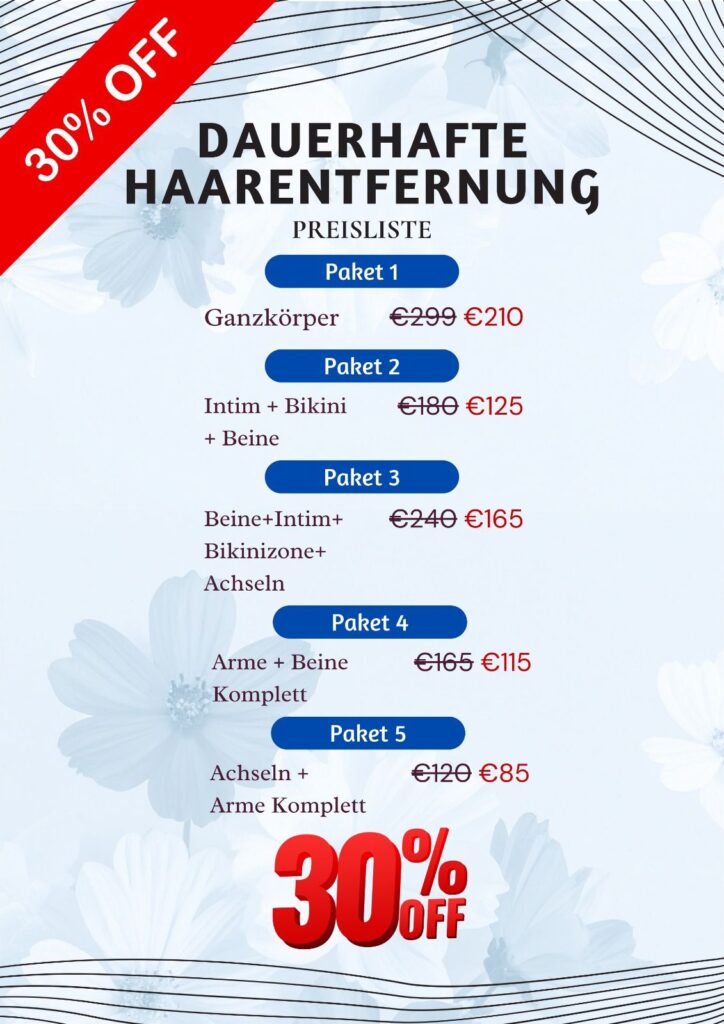 30% OFF

DAUERHAFTE HAARENTFERNUNG

PREISLISTE

Paket 1

Ganzkörper €299 €210

Paket 2

Intim + Bikini + Beine €180 €125

Paket 3

Beine+Intim+ Bikinizone+ Achseln €240 €165

Paket 4

Arme + Beine Komplett €165 €115

Paket 5

Achseln + Arme Komplett €120 €85

30% OFF